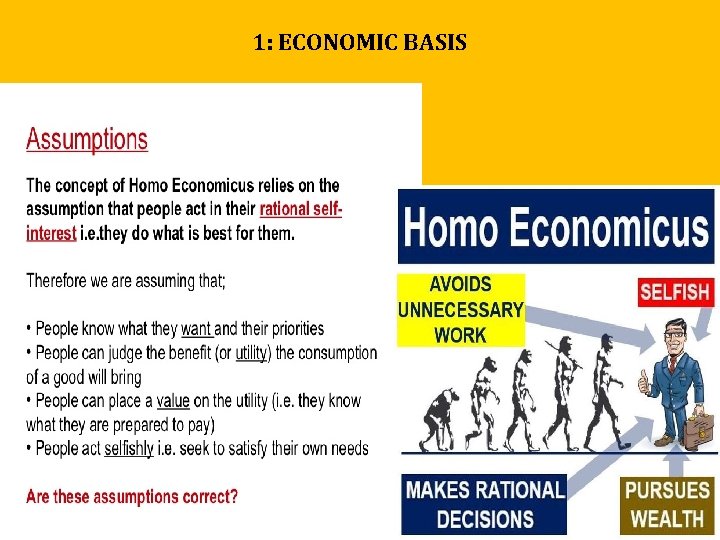 1: ECONOMIC BASIS

Assumptions

The concept of Homo Economicus relies on the assumption that people act in their rational self-interest i.e.they do what is best for them.

Therefore we are assuming that;

• People know what they want and their priorities
• People can judge the benefit (or utility) the consumption of a good will bring
• People can place a value on the utility (i.e. they know what they are prepared to pay)
• People act selfishly i.e. seek to satisfy their own needs

Are these assumptions correct?

Homo Economicus

AVOIDS UNNECESSARY WORK

SELFISH

MAKES RATIONAL DECISIONS

PURSUES WEALTH